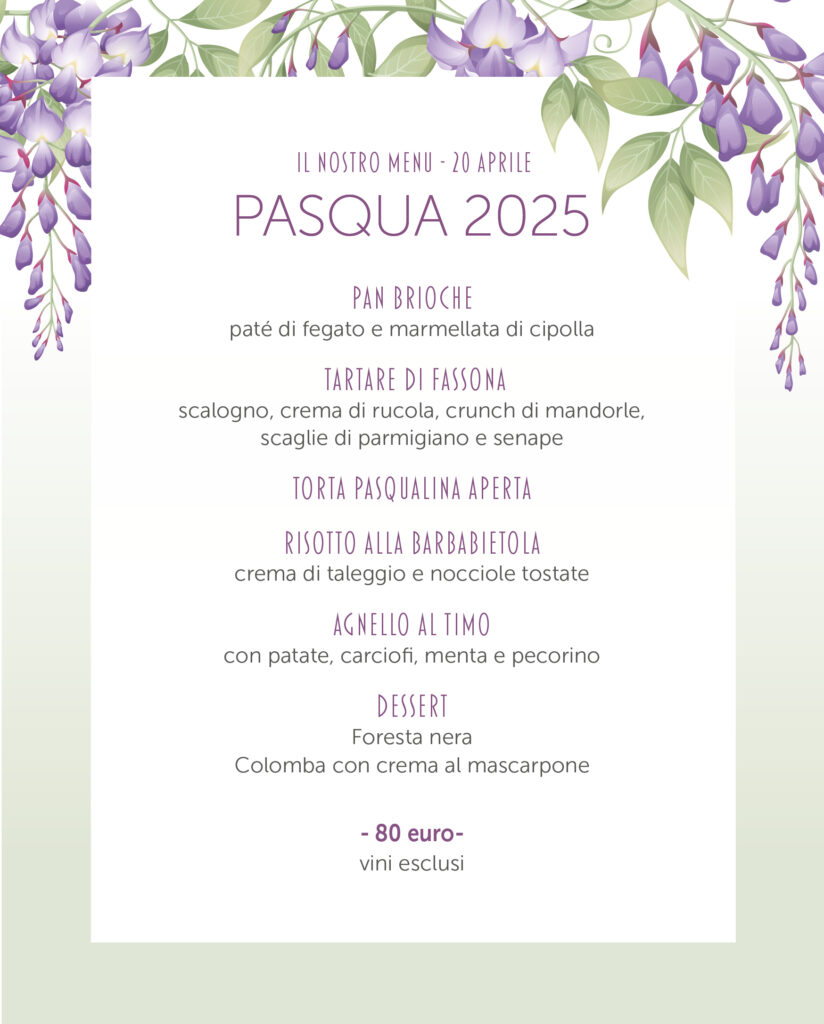 IL NOSTRO MENU - 20 APRILE
PASQUA 2025

PAN BRIOCHE
paté di fegato e marmellata di cipolla

TARTARE DI FASSONA
scalogno, crema di rucola, crunch di mandorle, scaglie di parmigiano e senape

TORTA PASQUALINA APERTA

RISOTTO ALLA BARBABIETOLA
crema di taleggio e nocciole tostate

AGNELLO AL TIMO
con patate, carciofi, menta e pecorino

DESSERT
Foresta nera
Colomba con crema al mascarpone

- 80 euro-
vini esclusi